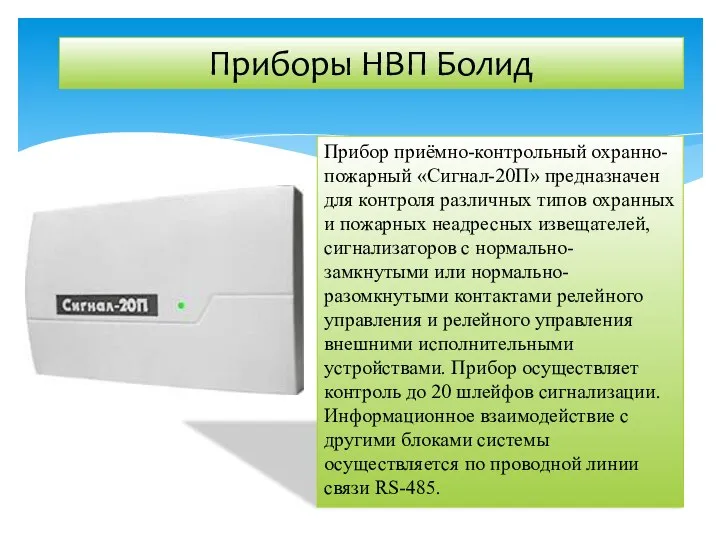 Приборы НВП Болид

Сигнал-20П

Прибор приёмно-контрольный охранно-пожарный «Сигнал-20П» предназначен для контроля различных типов охранных и пожарных неадресных извещателей, сигнализаторов с нормально-замкнутыми или нормально-разомкнутыми контактами релейного управления и релейного управления внешними исполнительными устройствами. Прибор осуществляет контроль до 20 шлейфов сигнализации. Информационное взаимодействие с другими блоками системы осуществляется по проводной линии связи RS-485.